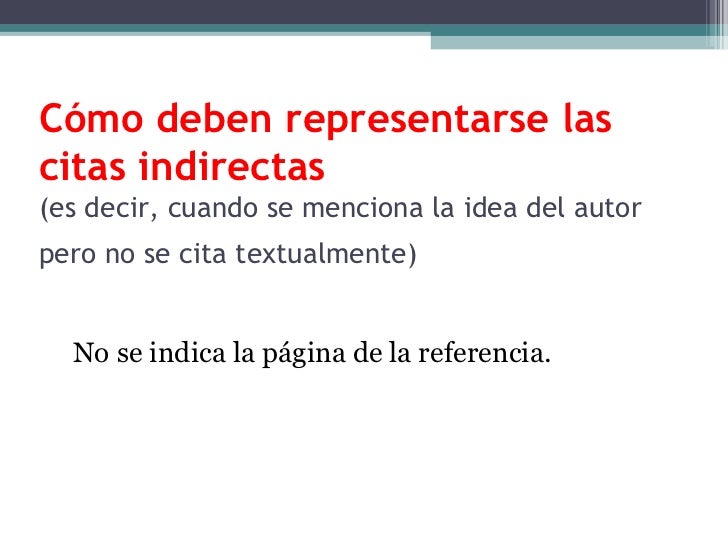 Cómo deben representarse las citas indirectas

(es decir, cuando se menciona la idea del autor pero no se cita textualmente)

No se indica la página de la referencia.